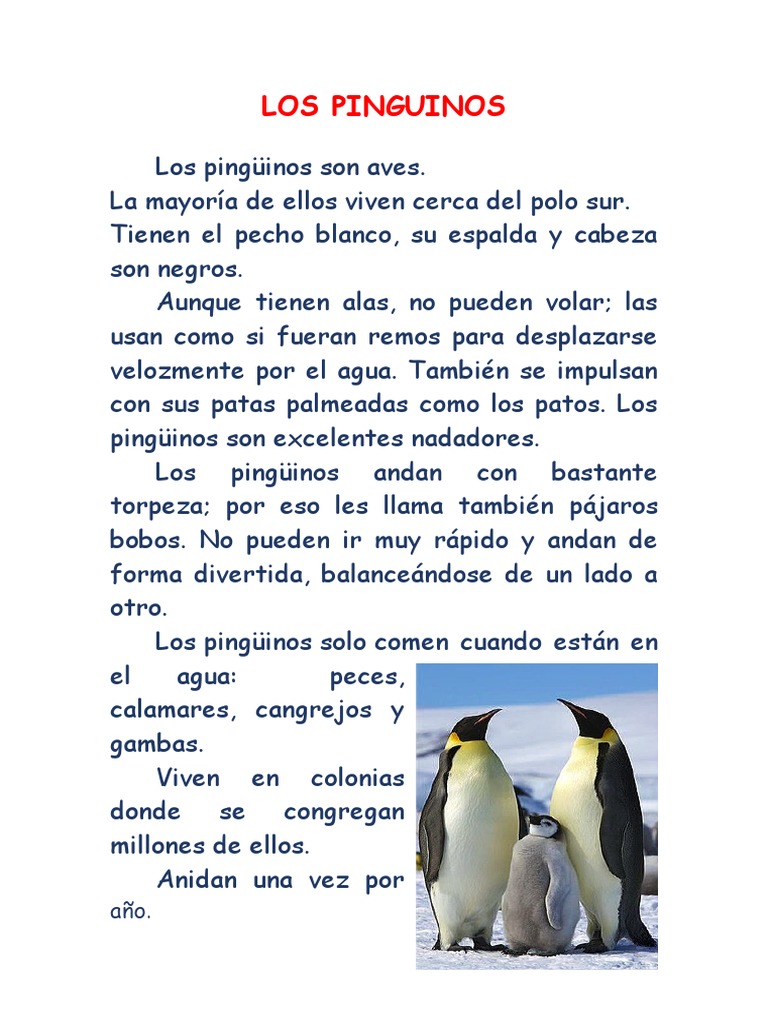 LOS PINGUINOS

Los pingüinos son aves.
La mayoría de ellos viven cerca del polo sur.
Tienen el pecho blanco, su espalda y cabeza son negros.

Aunque tienen alas, no pueden volar; las usan como si fueran remos para desplazarse velozmente por el agua. También se impulsan con sus patas palmeadas como los patos. Los pingüinos son excelentes nadadores.

Los pingüinos andan con bastante torpeza; por eso les llama también pájaros bobos. No pueden ir muy rápido y andan de forma divertida, balanceándose de un lado a otro.

Los pingüinos solo comen cuando están en el agua: peces, calamares, cangrejos y gambas.

Viven en colonias donde se congregan millones de ellos.

Anidan una vez por año.